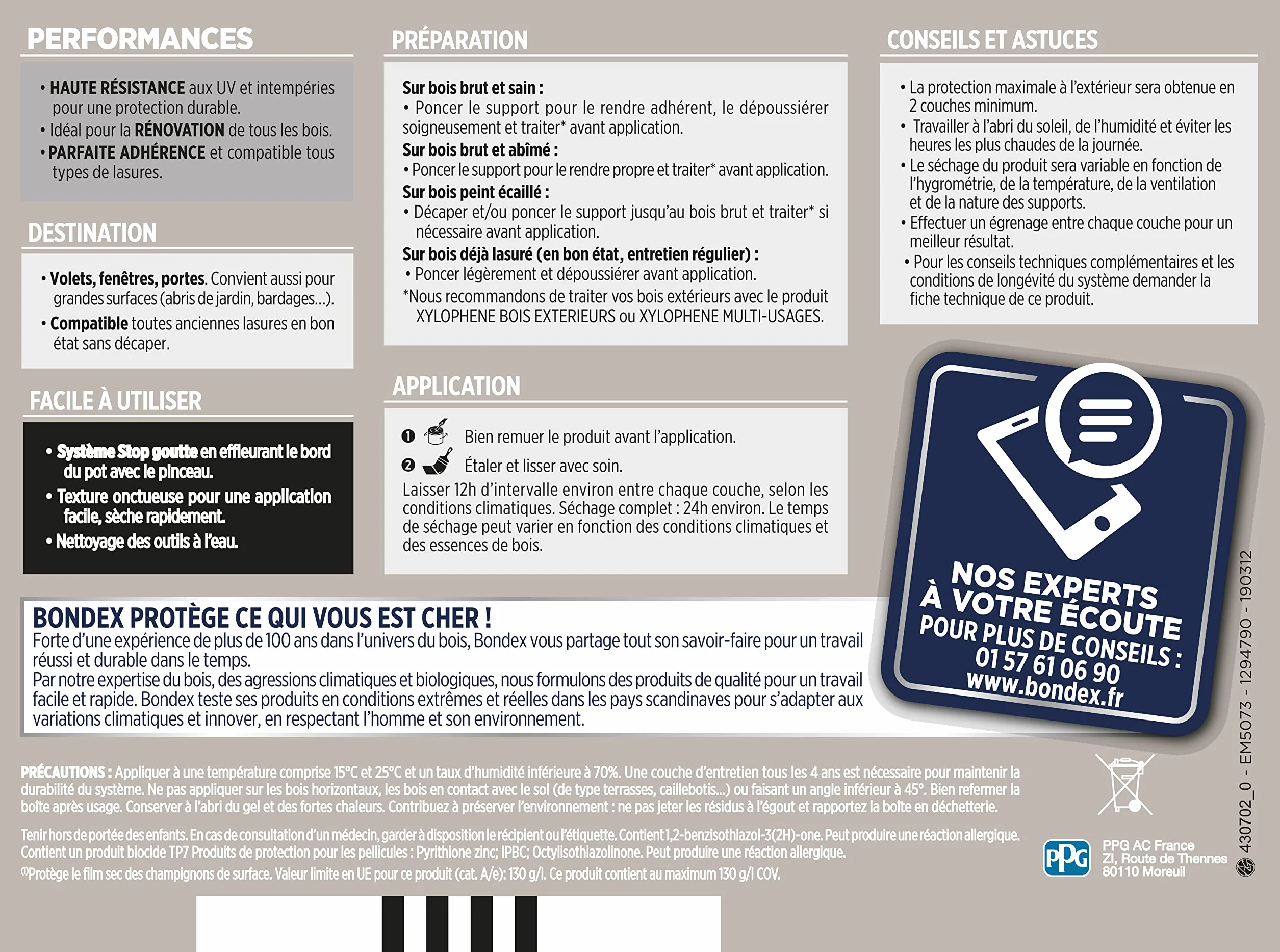 PERFORMANCES

• HAUTE RÉSISTANCE aux UV et intempéries pour une protection durable.
• Idéal pour la RÉNOVATION de tous les bois.
• PARFAITE ADHÉRENCE et compatible tous types de lasures.

DESTINATION

• Volets, fenêtres, portes. Convient aussi pour grandes surfaces (abris de jardin, bardages...).
• Compatible toutes anciennes lasures en bon état sans décaper.

FACILE À UTILISER

• Système Stop goutte en effleurant le bord du pot avec le pinceau.
• Texture onctueuse pour une application facile, sèche rapidement.
• Nettoyage des outils à l'eau.

PRÉPARATION

Sur bois brut et sain :
• Poncer le support pour le rendre adhérent, le dépoussiérer soigneusement et traiter* avant application.
Sur bois brut et abîmé :
• Poncer le support pour le rendre propre et traiter* avant application.
Sur bois peint écaillé :
• Décaper et/ou poncer le support jusqu'au bois brut et traiter* si nécessaire avant application.
Sur bois déjà lasuré (en bon état, entretien régulier) :
• Poncer légèrement et dépoussiérer avant application.
*Nous recommandons de traiter vos bois extérieurs avec le produit XYLOPHENE BOIS EXTERIEURS ou XYLOPHENE MULTI-USAGES.

APPLICATION

❶ Bien remuer le produit avant l'application.
❷ Étaler et lisser avec soin.
Laisser 12h d'intervalle environ entre chaque couche, selon les conditions climatiques. Séchage complet : 24h environ. Le temps de séchage peut varier en fonction des conditions climatiques et des essences de bois.

CONSEILS ET ASTUCES

• La protection maximale à l'extérieur sera obtenue en 2 couches minimum.
• Travailler à l'abri du soleil, de l'humidité et éviter les heures les plus chaudes de la journée.
• Le séchage du produit sera variable en fonction de l'hygrométrie, de la température, de la ventilation et de la nature des supports.
• Effectuer un égrenage entre chaque couche pour un meilleur résultat.
• Pour les conseils techniques complémentaires et les conditions de longévité du système demander la fiche technique de ce produit.

NOS EXPERTS À VOTRE ÉCOUTE
POUR PLUS DE CONSEILS :
01 57 61 06 90
www.bondex.fr

BONDEX PROTÈGE CE QUI VOUS EST CHER !
Forte d'une expérience de plus de 100 ans dans l'univers du bois, Bondex vous partage tout son savoir-faire pour un travail réussi et durable dans le temps.
Par notre expertise du bois, des agressions climatiques et biologiques, nous formulons des produits de qualité pour un travail facile et rapide. Bondex teste ses produits en conditions extrêmes et réelles dans les pays scandinaves pour s'adapter aux variations climatiques et innover, en respectant l'homme et son environnement.

PRÉCAUTIONS : Appliquer à une température comprise 15°C et 25°C et un taux d'humidité inférieure à 70%. Une couche d'entretien tous les 4 ans est nécessaire pour maintenir la durabilité du système. Ne pas appliquer sur les bois horizontaux, les bois en contact avec le sol (de type terrasses, caillebotis...) ou faisant un angle inférieur à 45°. Bien refermer la boîte après usage. Conserver à l'abri du gel et des fortes chaleurs. Contribuez à préserver l'environnement : ne pas jeter les résidus à l'égout et rapportez la boîte en déchetterie.

Tenir hors de portée des enfants. En cas de consultation d'un médecin, garder à disposition le récipient ou l'étiquette. Contient 1,2-benzisothiazol-3(2H)-one. Peut produire une réaction allergique. Contient un produit biocide TP7 Produits de protection pour les pellicules : Pyrithione zinc; IPBC; Octylisothiazolinone. Peut produire une réaction allergique.
⁽¹⁾Protège le film sec des champignons de surface. Valeur limite en UE pour ce produit (cat. A/e): 130 g/l. Ce produit contient au maximum 130 g/l COV.

PPG
PPG AC France
ZI, Route de Thennes
80110 Moreuil

430702_0 - EM5073 - 1294790 - 190312